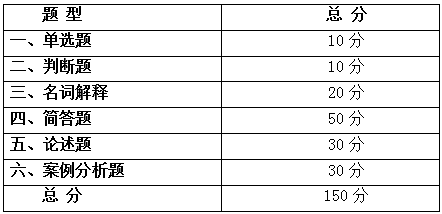 | 题 型 | 总 分 |
|---|---|
| 一、单选题 | 10 分 |
| 二、判断题 | 10 分 |
| 三、名词解释 | 20 分 |
| 四、简答题 | 50 分 |
| 五、论述题 | 30 分 |
| 六、案例分析题 | 30 分 |
| 总 分 | 150 分 |